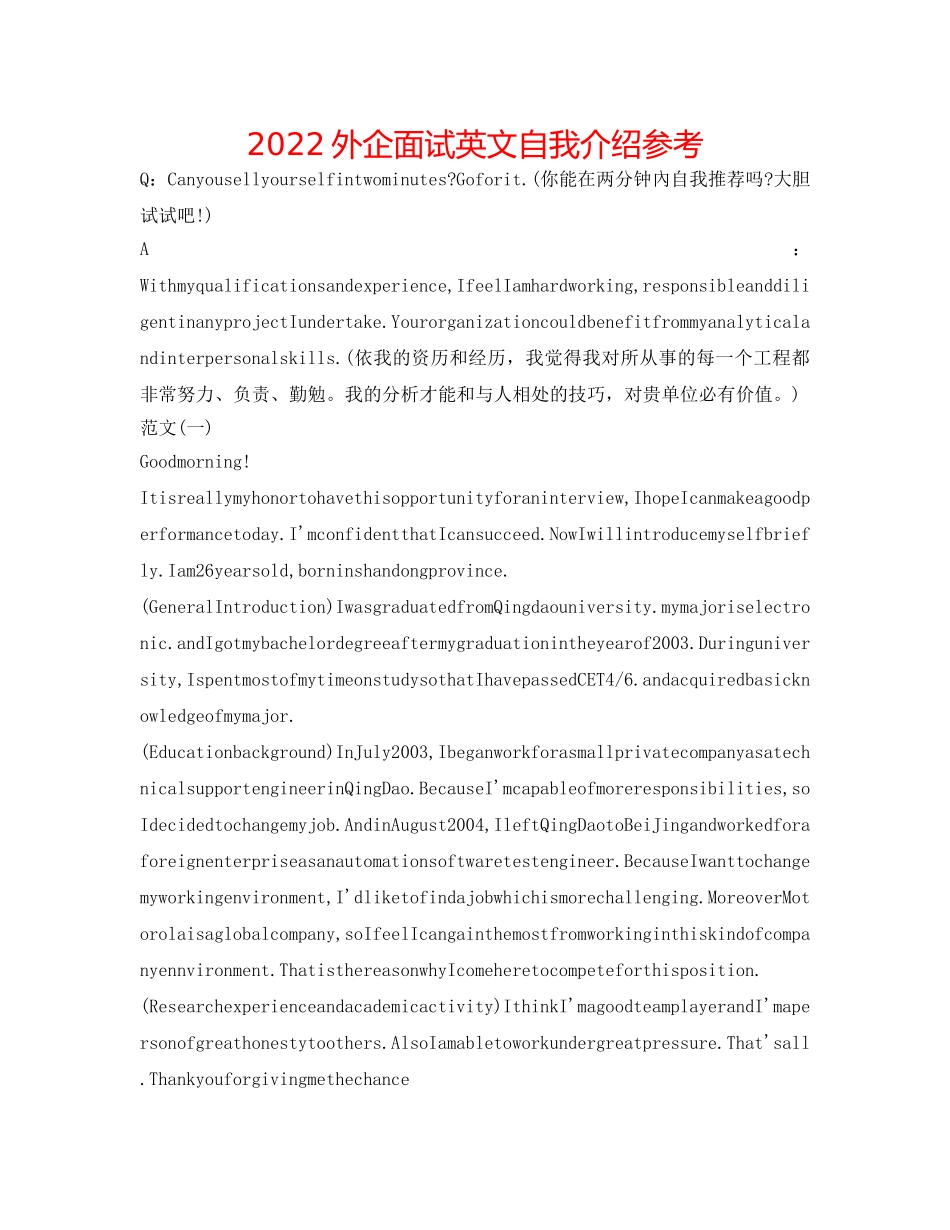 2022外企面试英文自我介绍参考

Q：Canyousellyourselfintwominutes?Goforit.(你能在两分钟内自我推荐吗?大胆试试吧!)

A：Withmyqualificationsandexperience,IfeelIamhardworking,responsibleanddiligentinanyprojectIundertake.Yourorganizationcouldbenefitfrommyanalyticalandinterpersonalskills.(依我的资历和经历，我觉得我对所从事的每一个工程都非常努力、负责、勤勉。我的分析才能和与人相处的技巧，对贵单位必有价值。)

范文(一)

Goodmorning!

Itisreallymyhonortohavethisopportunityforaninterview,IhopeIcanmakeagoodperformancetoday.I'mconfidentthatIcansucceed.NowIwillintroducemyselfbriefly.Iam26yearsold,borninshandongprovince.

(GeneralIntroduction)IwasgraduatedfromQingdaouniversity.mymajoriselectronic.andIgotmybachelordegreeaftermygraduationintheyearof2003.Duringuniversity,IspentmostofmytimeonstudysothatIhavepassedCET4/6.andacquiredbasicknowledgeofmymajor.

(Educationbackground)InJuly2003,IbeganworkforasmallprivatecompanyasatechnicalsupportengineerinQingDao.BecauseI'mcapableofmoreresponsibilities,soIdecidedtochangemyjob.AndinAugust2004,IleftQingDaotoBeiJingandworkedforaforeignenterpriseasanautomationsoftwaretestengineer.BecauseIwanttochangemyworkingenvironment,I'dliketofindajobwhichismorechallenging.MoreoverMotorolaisaglobalcompany,soIfeelIcangainthemostfromworkinginthiskindofcompanyennvironment.ThatisthereasonwhyIcomeheretocompeteforthisposition.

(Researchexperienceandacademicactivity)IthinkI'magoodteamplayerandI'mapersonofgreathonestytoothers.AlsoIamabletoworkundergreatpressure.That'sall.Thankyouforgivingmethechance